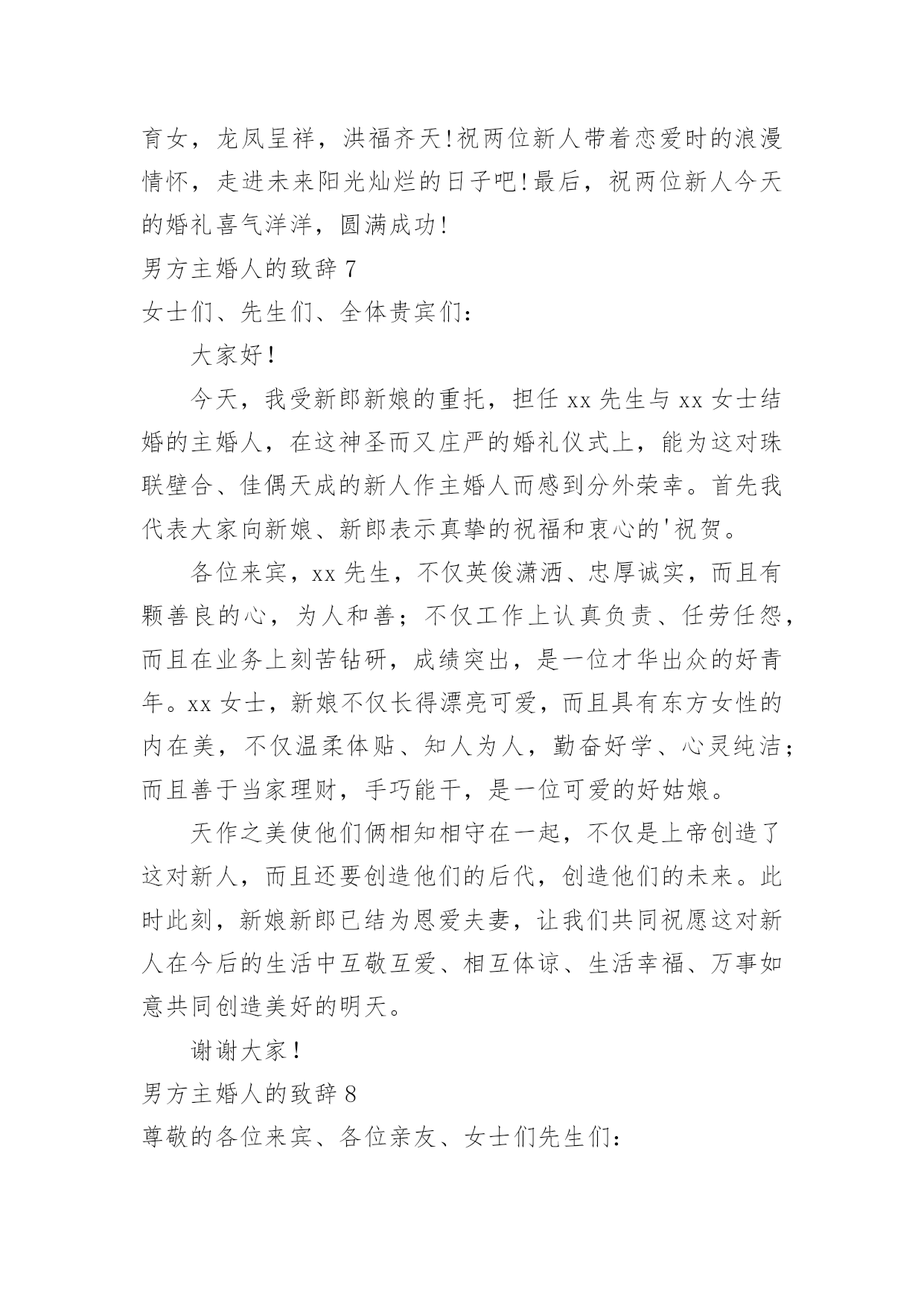 育女，龙凤呈祥，洪福齐天!祝两位新人带着恋爱时的浪漫情怀，走进未来阳光灿烂的日子吧!最后，祝两位新人今天的婚礼喜气洋洋，圆满成功!

男方主婚人的致辞 7

女士们、先生们、全体贵宾们:

大家好!

今天，我受新郎新娘的重托，担任 xx 先生与 xx 女士结婚的主婚人，在这神圣而又庄严的婚礼仪式上，能为这对珠联壁合、佳偶天成的新人作主婚人而感到分外荣幸。首先我代表大家向新娘、新郎表示真挚的祝福和衷心的'祝贺。

各位来宾，xx 先生，不仅英俊潇洒、忠厚诚实，而且有颗善良的心，为人和善；不仅工作上认真负责、任劳任怨，而且在业务上刻苦钻研，成绩突出，是一位才华出众的好青年。xx 女士，新娘不仅长得漂亮可爱，而且具有东方女性的内在美，不仅温柔体贴、知人为人，勤奋好学、心灵纯洁；而且善于当家理财，手巧能干，是一位可爱的好姑娘。

天作之美使他们俩相知相守在一起，不仅是上帝创造了这对新人，而且还要创造他们的后代，创造他们的未来。此时此刻，新娘新郎已结为恩爱夫妻，让我们共同祝愿这对新人在今后的生活中互敬互爱、相互体谅、生活幸福、万事如意共同创造美好的明天。

谢谢大家!

男方主婚人的致辞 8

尊敬的各位来宾、各位亲友、女士们先生们: